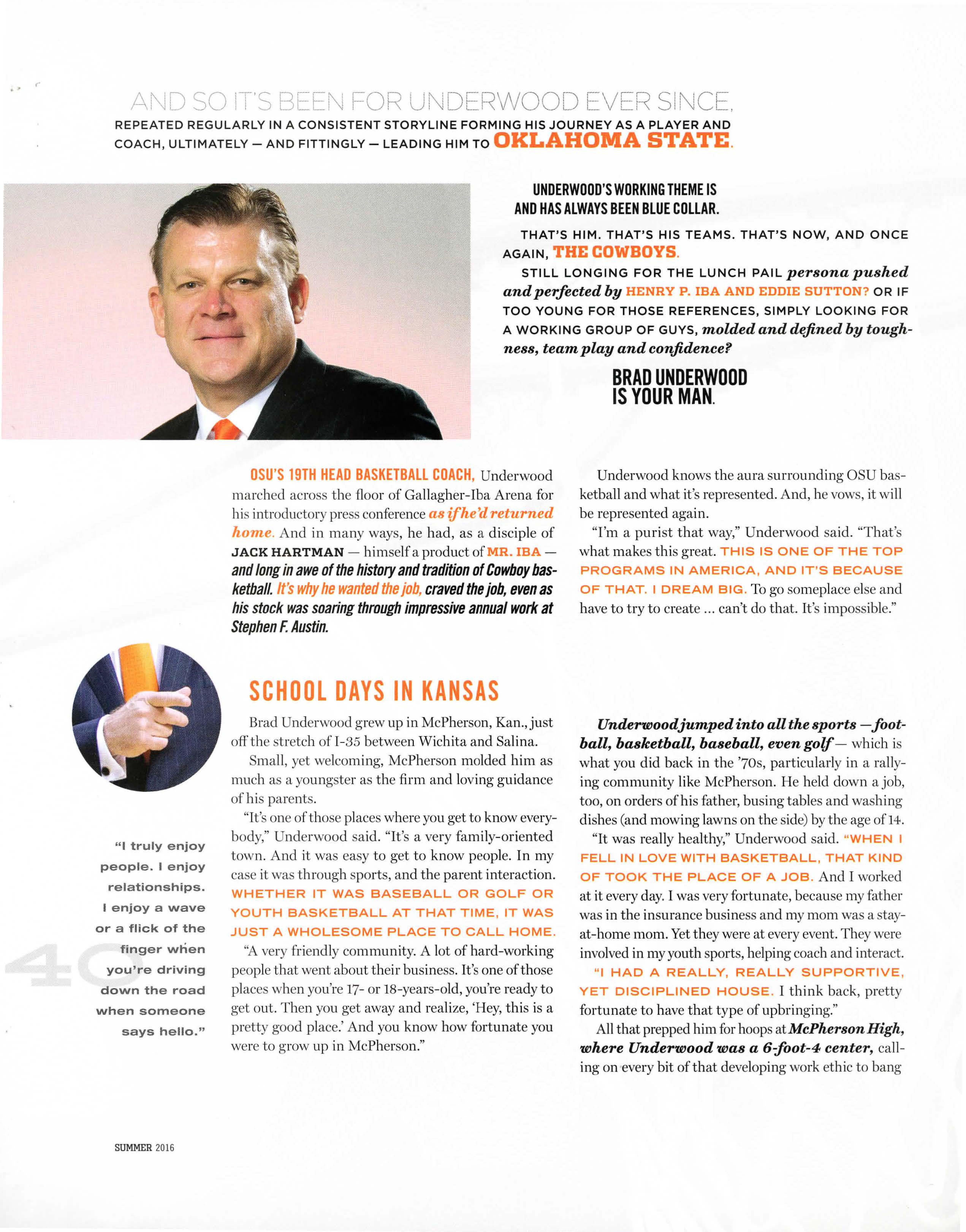 AND SO IT'S BEEN FOR UNDERWOOD EVER SINCE, REPEATED REGULARLY IN A CONSISTENT STORYLINE FORMING HIS JOURNEY AS A PLAYER AND COACH, ULTIMATELY — AND FITTINGLY — LEADING HIM TO OKLAHOMA STATE.

UNDERWOOD'S WORKING THEME IS AND HAS ALWAYS BEEN BLUE COLLAR.

THAT'S HIM. THAT'S HIS TEAMS. THAT'S NOW, AND ONCE AGAIN, THE COWBOYS.

STILL LONGING FOR THE LUNCH PAIL persona pushed and perfected by HENRY P. IBA AND EDDIE SUTTON? OR IF TOO YOUNG FOR THOSE REFERENCES, SIMPLY LOOKING FOR A WORKING GROUP OF GUYS, molded and defined by toughness, team play and confidence?

BRAD UNDERWOOD IS YOUR MAN.

OSU'S 19TH HEAD BASKETBALL COACH, Underwood marched across the floor of Gallagher-Iba Arena for his introductory press conference as if he'd returned home. And in many ways, he had, as a disciple of JACK HARTMAN — himself a product of MR. IBA — and long in awe of the history and tradition of Cowboy basketball. It's why he wanted the job, craved the job, even as his stock was soaring through impressive annual work at Stephen F. Austin.

Underwood knows the aura surrounding OSU basketball and what it's represented. And, he vows, it will be represented again.

"I'm a purist that way," Underwood said. "That's what makes this great. THIS IS ONE OF THE TOP PROGRAMS IN AMERICA, AND IT'S BECAUSE OF THAT. I DREAM BIG. To go someplace else and have to try to create ... can't do that. It's impossible."

SCHOOL DAYS IN KANSAS

Brad Underwood grew up in McPherson, Kan., just off the stretch of I-35 between Wichita and Salina.

Small, yet welcoming, McPherson molded him as much as a youngster as the firm and loving guidance of his parents.

"It's one of those places where you get to know everybody," Underwood said. "It's a very family-oriented town. And it was easy to get to know people. In my case it was through sports, and the parent interaction. WHETHER IT WAS BASEBALL OR GOLF OR YOUTH BASKETBALL AT THAT TIME, IT WAS JUST A WHOLESOME PLACE TO CALL HOME.

"A very friendly community. A lot of hard-working people that went about their business. It's one of those places when you're 17- or 18-years-old, you're ready to get out. Then you get away and realize, 'Hey, this is a pretty good place.' And you know how fortunate you were to grow up in McPherson."

Underwood jumped into all the sports — football, basketball, baseball, even golf — which is what you did back in the '70s, particularly in a rallying community like McPherson. He held down a job, too, on orders of his father, busing tables and washing dishes (and mowing lawns on the side) by the age of 14.

"It was really healthy," Underwood said. "WHEN I FELL IN LOVE WITH BASKETBALL, THAT KIND OF TOOK THE PLACE OF A JOB. And I worked at it every day. I was very fortunate, because my father was in the insurance business and my mom was a stay-at-home mom. Yet they were at every event. They were involved in my youth sports, helping coach and interact.

"I HAD A REALLY, REALLY SUPPORTIVE, YET DISCIPLINED HOUSE. I think back, pretty fortunate to have that type of upbringing."

All that prepped him for hoops at McPherson High, where Underwood was a 6-foot-4 center, calling on every bit of that developing work ethic to bang

"I truly enjoy people. I enjoy relationships. I enjoy a wave or a flick of the finger when you're driving down the road when someone says hello."

40

SUMMER 2016